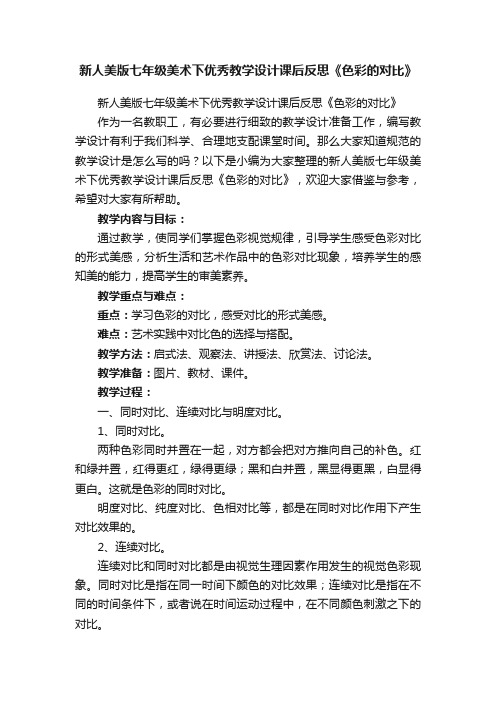 新人美版七年级美术下优秀教学设计课后反思《色彩的对比》

新人美版七年级美术下优秀教学设计课后反思《色彩的对比》

作为一名教职工，有必要进行细致的教学设计准备工作，编写教学设计有利于我们科学、合理地支配课堂时间。那么大家知道规范的教学设计是怎么写的吗？以下是小编为大家整理的新人美版七年级美术下优秀教学设计课后反思《色彩的对比》，欢迎大家借鉴与参考，希望对大家有所帮助。

教学内容与目标：

通过教学，使同学们掌握色彩视觉规律，引导学生感受色彩对比的形式美感，分析生活和艺术作品中的色彩对比现象，培养学生的感知美的能力，提高学生的审美素养。

教学重点与难点：

重点：学习色彩的对比，感受对比的形式美感。

难点：艺术实践中对比色的选择与搭配。

教学方法：启式法、观察法、讲授法、欣赏法、讨论法。

教学准备：图片、教材、课件。

教学过程：

一、同时对比、连续对比与明度对比。

1、同时对比。

两种色彩同时并置在一起，对方都会把对方推向自己的补色。红和绿并置，红得更红，绿得更绿；黑和白并置，黑显得更黑，白显得更白。这就是色彩的同时对比。

明度对比、纯度对比、色相对比等，都是在同时对比作用下产生对比效果的。

2、连续对比。

连续对比和同时对比都是由视觉生理因素作用发生的视觉色彩现象。同时对比是指在同一时间下颜色的对比效果；连续对比是指在不同的时间条件下，或者说在时间运动过程中，在不同颜色刺激之下的对比。